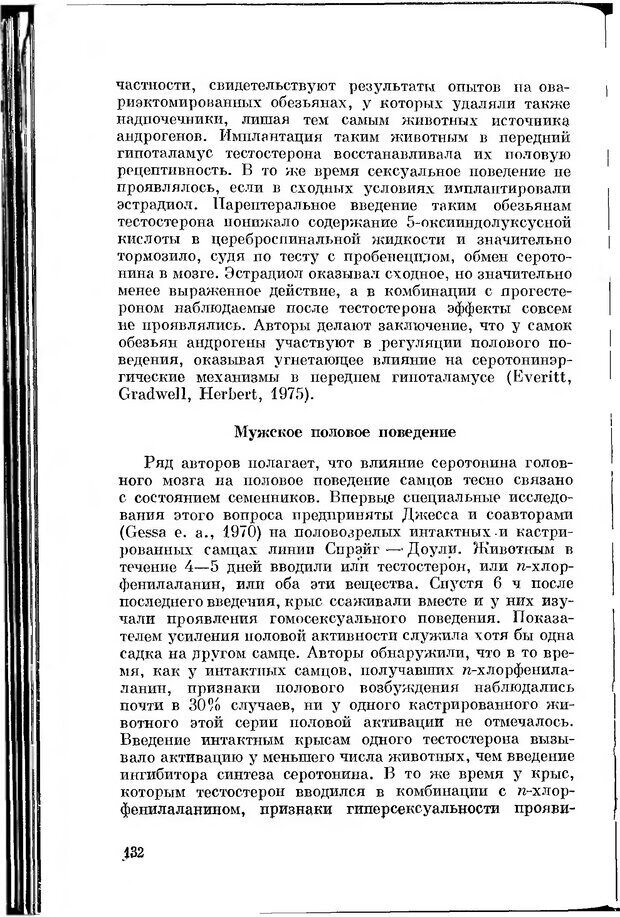 частности, свидетельствуют результаты опытов на овариэктомированных обезьянах, у которых удаляли также надпочечники, лишая тем самым животных источника андрогенов. Имплантация таким животным в передний гипоталамус тестостерона восстанавливала их половую рецептивность. В то же время сексуальное поведение не проявлялось, если в сходных условиях имплантировали эстрадиол. Парентеральное введение таким обезьянам тестостерона понижало содержание 5-оксииндолуксусной кислоты в цереброспинальной жидкости и значительно тормозило, судя по тесту с пробенецидом, обмен серотонина в мозге. Эстрадиол оказывал сходное, но значительно менее выраженное действие, а в комбинации с прогестероном наблюдаемые после тестостерона эффекты совсем не проявлялись. Авторы делают заключение, что у самок обезьян андрогены участвуют в регуляции полового поведения, оказывая угнетающее влияние на серотонинэргические механизмы в переднем гипоталамусе (Everitt, Gradwell, Herbert, 1975).

Мужское половое поведение

Ряд авторов полагает, что влияние серотонина головного мозга на половое поведение самцов тесно связано с состоянием семенников. Впервые специальные исследования этого вопроса предприняты Джесса и соавторами (Gessa e. a., 1970) на половозрелых интактных и кастрированных самцах линии Спрэйг — Доули. Животным в течение 4—5 дней вводили или тестостерон, или $n$-хлорфенилаланин, или оба эти вещества. Спустя 6 ч после последнего введения, крыс ссаживали вместе и у них изучали проявления гомосексуального поведения. Показателем усиления половой активности служила хотя бы одна садка на другом самце. Авторы обнаружили, что в то время, как у интактных самцов, получавших $n$-хлорфенилаланин, признаки полового возбуждения наблюдались почти в 30% случаев, ни у одного кастрированного животного этой серии половой активации не отмечалось. Введение интактным крысам одного тестостерона вызывало активацию у меньшего числа животных, чем введение ингибитора синтеза серотонина. В то же время у крыс, которым тестостерон вводился в комбинации с $n$-хлорфенилаланином, признаки гиперсексуальности прояви-

132